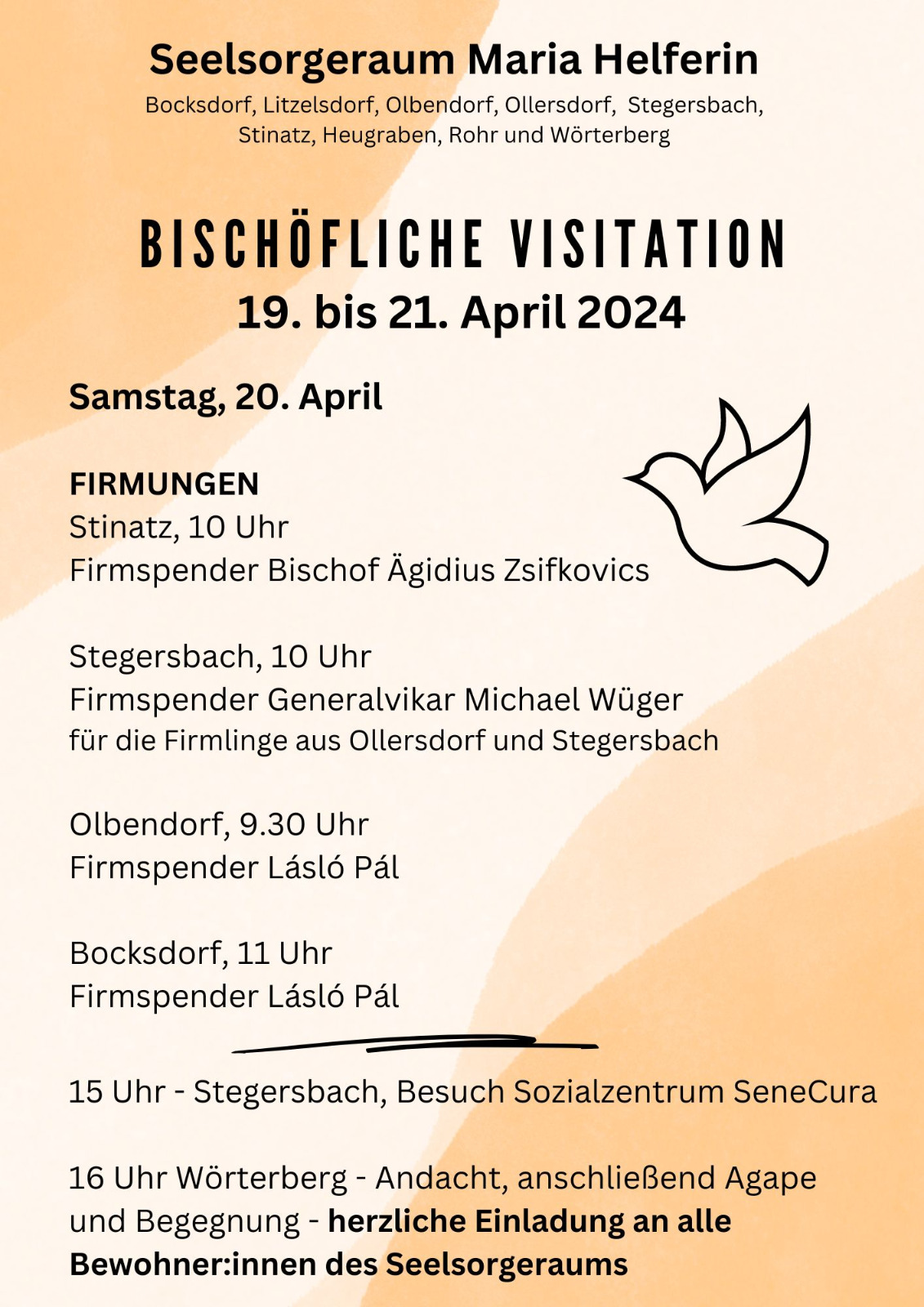 Seelsorgeraum Maria Helferin
Bocksdorf, Litzelsdorf, Olbendorf, Ollersdorf, Stegersbach, Stinatz, Heugraben, Rohr und Wörterberg

BISCHÖFLICHE VISITATION
19. bis 21. April 2024

Samstag, 20. April

FIRMUNGEN
Stinatz, 10 Uhr
Firmspender Bischof Ägidius Zsifkovics

Stegersbach, 10 Uhr
Firmspender Generalvikar Michael Wüger
für die Firmlinge aus Ollersdorf und Stegersbach

Olbendorf, 9.30 Uhr
Firmspender Lásló Pál

Bocksdorf, 11 Uhr
Firmspender Lásló Pál

15 Uhr - Stegersbach, Besuch Sozialzentrum SeneCura

16 Uhr Wörterberg - Andacht, anschließend Agape und Begegnung - herzliche Einladung an alle Bewohner:innen des Seelsorgeraums